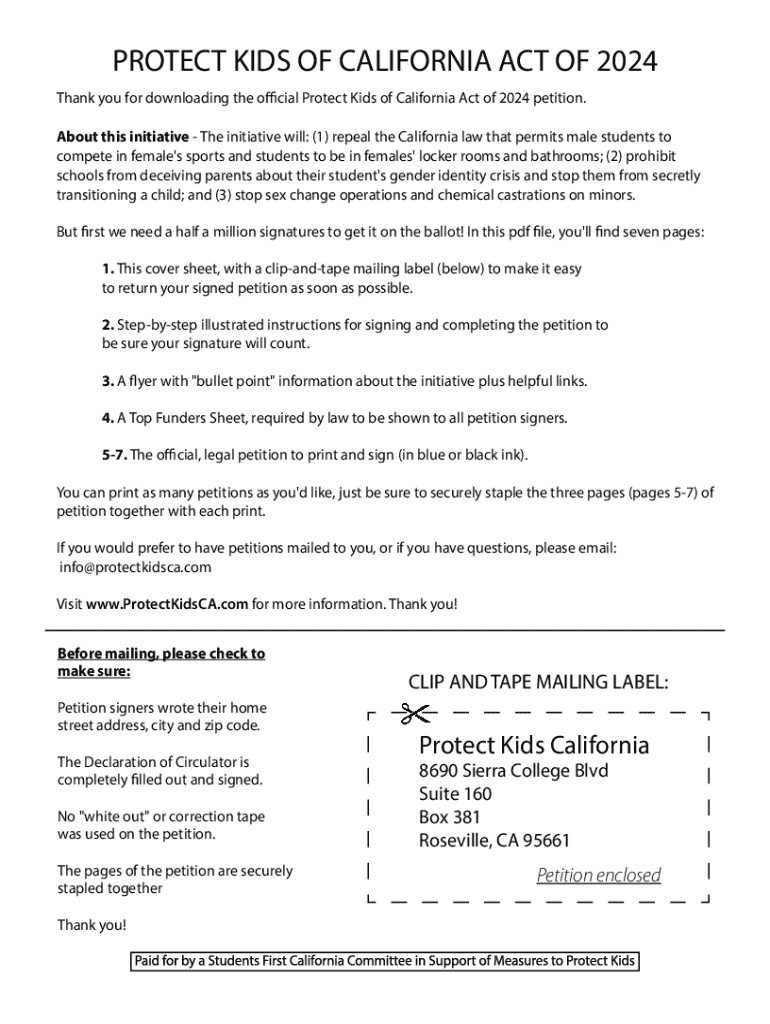 PROTECT KIDS OF CALIFORNIA ACT OF 2024

Thank you for downloading the official Protect Kids of California Act of 2024 petition.

About this initiative - The initiative will: (1) repeal the California law that permits male students to compete in female's sports and students to be in females' locker rooms and bathrooms; (2) prohibit schools from deceiving parents about their student's gender identity crisis and stop them from secretly transitioning a child; and (3) stop sex change operations and chemical castrations on minors.

But first we need a half a million signatures to get it on the ballot! In this pdf file, you'll find seven pages:

1. This cover sheet, with a clip-and-tape mailing label (below) to make it easy to return your signed petition as soon as possible.

2. Step-by-step illustrated instructions for signing and completing the petition to be sure your signature will count.

3. A flyer with "bullet point" information about the initiative plus helpful links.

4. A Top Funders Sheet, required by law to be shown to all petition signers.

5-7. The official, legal petition to print and sign (in blue or black ink).

You can print as many petitions as you'd like, just be sure to securely staple the three pages (pages 5-7) of petition together with each print.

If you would prefer to have petitions mailed to you, or if you have questions, please email: info@protectkidsca.com

Visit www.ProtectKidsCA.com for more information. Thank you!

Before mailing, please check to make sure:

Petition signers wrote their home street address, city and zip code.

The Declaration of Circulator is completely filled out and signed.

No "white out" or correction tape was used on the petition.

The pages of the petition are securely stapled together

Thank you!

CLIP AND TAPE MAILING LABEL:

Protect Kids California
8690 Sierra College Blvd
Suite 160
Box 381
Roseville, CA 95661

Petition enclosed

Paid for by a Students First California Committee in Support of Measures to Protect Kids